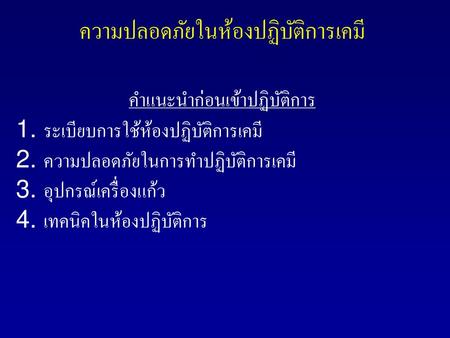 ความปลอดภัยในห้องปฏิบัติการเคมี

คำแนะนำก่อนเข้าปฏิบัติการ

1. ระเบียบการใช้ห้องปฏิบัติการเคมี
2. ความปลอดภัยในการทำปฏิบัติการเคมี
3. อุปกรณ์เครื่องแก้ว
4. เทคนิคในห้องปฏิบัติการ